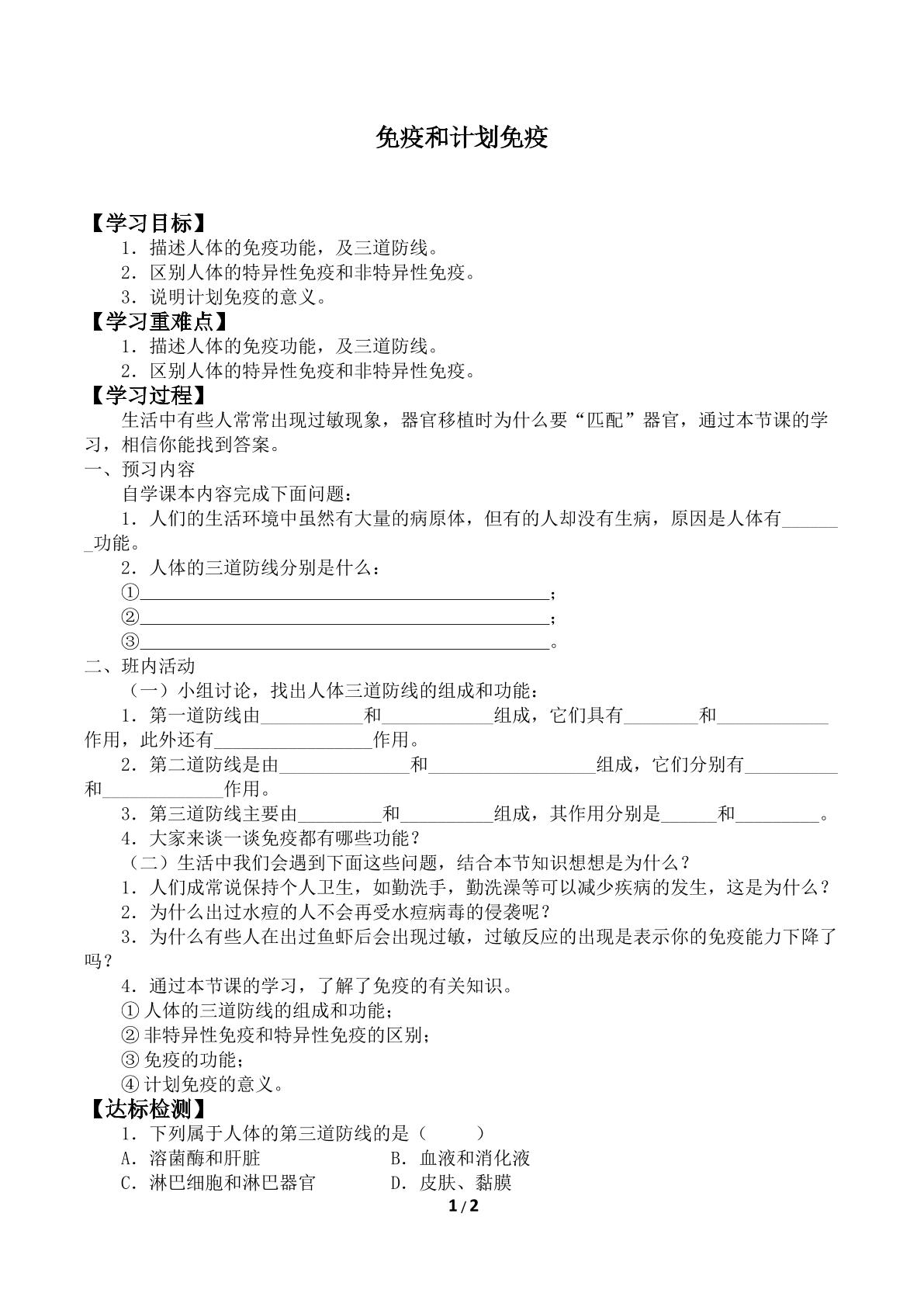 免疫和计划免疫

【学习目标】

1．描述人体的免疫功能，及三道防线。

2．区别人体的特异性免疫和非特异性免疫。

3．说明计划免疫的意义。

【学习重难点】

1．描述人体的免疫功能，及三道防线。

2．区别人体的特异性免疫和非特异性免疫。

【学习过程】

生活中有些人常常出现过敏现象，器官移植时为什么要“匹配”器官，通过本节课的学习，相信你能找到答案。

一、预习内容

自学课本内容完成下面问题：

1．人们的生活环境中虽然有大量的病原体，但有的人却没有生病，原因是人体有____功能。

2．人体的三道防线分别是什么：

①____；

②____；

③____。

二、班内活动

（一）小组讨论，找出人体三道防线的组成和功能：

1．第一道防线由____和____组成，它们具有____和____作用，此外还有____作用。

2．第二道防线是由____和____组成，它们分别有____和____作用。

3．第三道防线主要由____和____组成，其作用分别是____和____。

4．大家来谈一谈免疫都有哪些功能？

（二）生活中我们会遇到下面这些问题，结合本节知识想想是为什么？

1．人们成常说保持个人卫生，如勤洗手，勤洗澡等可以减少疾病的发生，这是为什么？

2．为什么出过水痘的人不会再受水痘病毒的侵袭呢？

3．为什么有些人在出过鱼虾后会出现过敏，过敏反应的出现是表示你的免疫能力下降了吗？

4．通过本节课的学习，了解了免疫的有关知识。

①人体的三道防线的组成和功能；

②非特异性免疫和特异性免疫的区别；

③免疫的功能；

④计划免疫的意义。

【达标检测】

1．下列属于人体的第三道防线的是（ ）

A．溶菌酶和肝脏 B．血液和消化液

C．淋巴细胞和淋巴器官 D．皮肤、黏膜

1/2